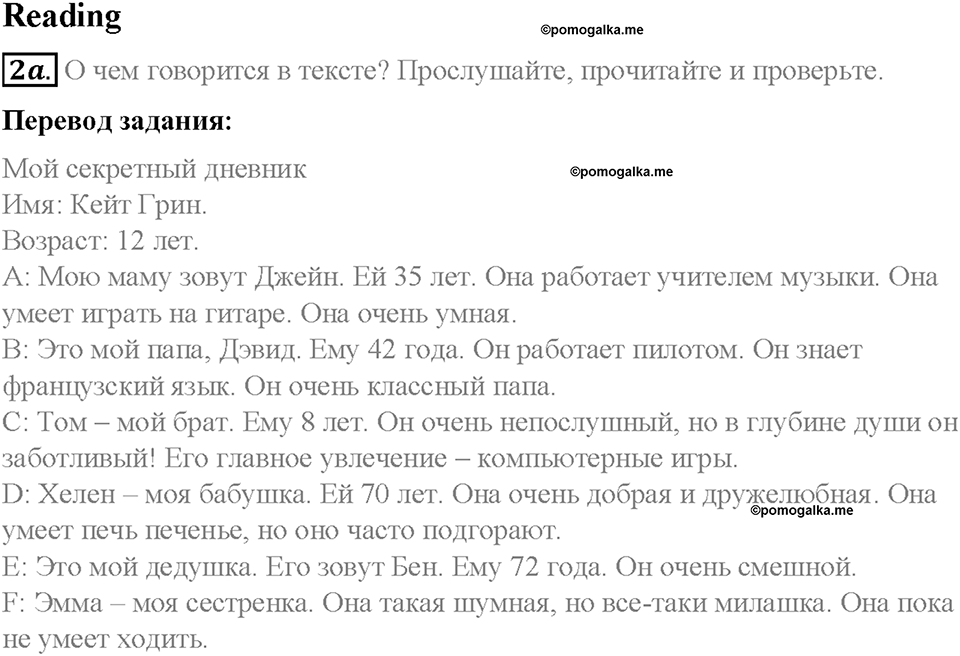 Reading

©pomogalka.me

2a. О чем говорится в тексте? Прослушайте, прочитайте и проверьте.

Перевод задания:

Мой секретный дневник
©pomogalka.me
Имя: Кейт Грин.
Возраст: 12 лет.
A: Мою маму зовут Джейн. Ей 35 лет. Она работает учителем музыки. Она умеет играть на гитаре. Она очень умная.
B: Это мой папа, Дэвид. Ему 42 года. Он работает пилотом. Он знает французский язык. Он очень классный папа.
C: Том – мой брат. Ему 8 лет. Он очень непослушный, но в глубине души он заботливый! Его главное увлечение – компьютерные игры.
D: Хелен – моя бабушка. Ей 70 лет. Она очень добрая и дружелюбная. Она умеет печь печенье, но оно часто подгорают.
©pomogalka.me
E: Это мой дедушка. Его зовут Бен. Ему 72 года. Он очень смешной.
F: Эмма – моя сестренка. Она такая шумная, но все-таки милашка. Она пока не умеет ходить.